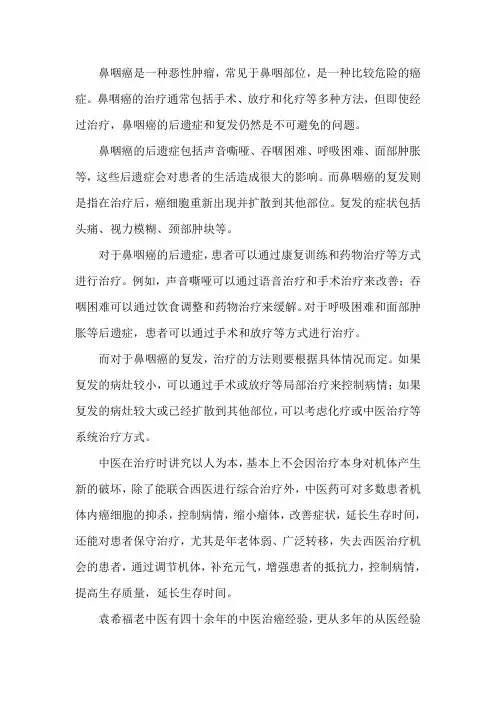 鼻咽癌是一种恶性肿瘤，常见于鼻咽部位，是一种比较危险的癌症。鼻咽癌的治疗通常包括手术、放疗和化疗等多种方法，但即使经过治疗，鼻咽癌的后遗症和复发仍然是不可避免的问题。

鼻咽癌的后遗症包括声音嘶哑、吞咽困难、呼吸困难、面部肿胀等，这些后遗症会对患者的生活造成很大的影响。而鼻咽癌的复发则是指在治疗后，癌细胞重新出现并扩散到其他部位。复发的症状包括头痛、视力模糊、颈部肿块等。

对于鼻咽癌的后遗症，患者可以通过康复训练和药物治疗等方式进行治疗。例如，声音嘶哑可以通过语音治疗和手术治疗来改善；吞咽困难可以通过饮食调整和药物治疗来缓解。对于呼吸困难和面部肿胀等后遗症，患者可以通过手术和放疗等方式进行治疗。

而对于鼻咽癌的复发，治疗的方法则要根据具体情况而定。如果复发的病灶较小，可以通过手术或放疗等局部治疗来控制病情；如果复发的病灶较大或已经扩散到其他部位，可以考虑化疗或中医治疗等系统治疗方式。

中医在治疗时讲究以人为本，基本上不会因治疗本身对机体产生新的破坏，除了能联合西医进行综合治疗外，中医药可对多数患者机体内癌细胞的抑杀，控制病情，缩小瘤体，改善症状，延长生存时间，还能对患者保守治疗，尤其是年老体弱、广泛转移，失去西医治疗机会的患者，通过调节机体，补充元气，增强患者的抵抗力，控制病情，提高生存质量，延长生存时间。

袁希福老中医有四十余年的中医治癌经验，更从多年的从医经验